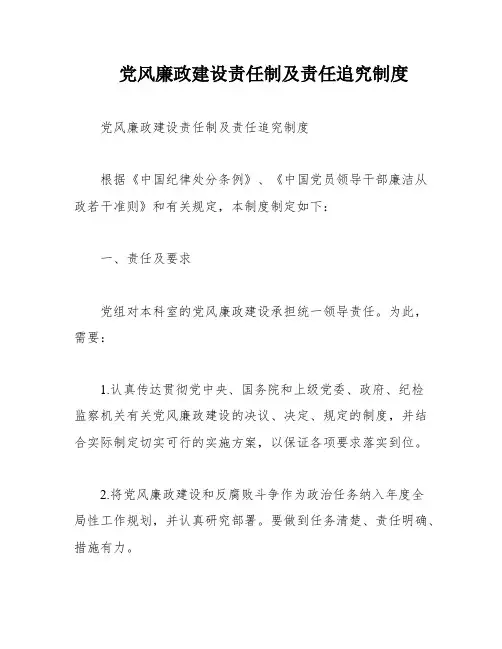 党风廉政建设责任制及责任追究制度

党风廉政建设责任制及责任追究制度

根据《中国纪律处分条例》、《中国党员领导干部廉洁从政若干准则》和有关规定，本制度制定如下：

一、责任及要求

党组对本科室的党风廉政建设承担统一领导责任。为此，需要：

1.认真传达贯彻党中央、国务院和上级党委、政府、纪检监察机关有关党风廉政建设的决议、决定、规定的制度，并结合实际制定切实可行的实施方案，以保证各项要求落实到位。

2.将党风廉政建设和反腐败斗争作为政治任务纳入年度全局性工作规划，并认真研究部署。要做到任务清楚、责任明确、措施有力。